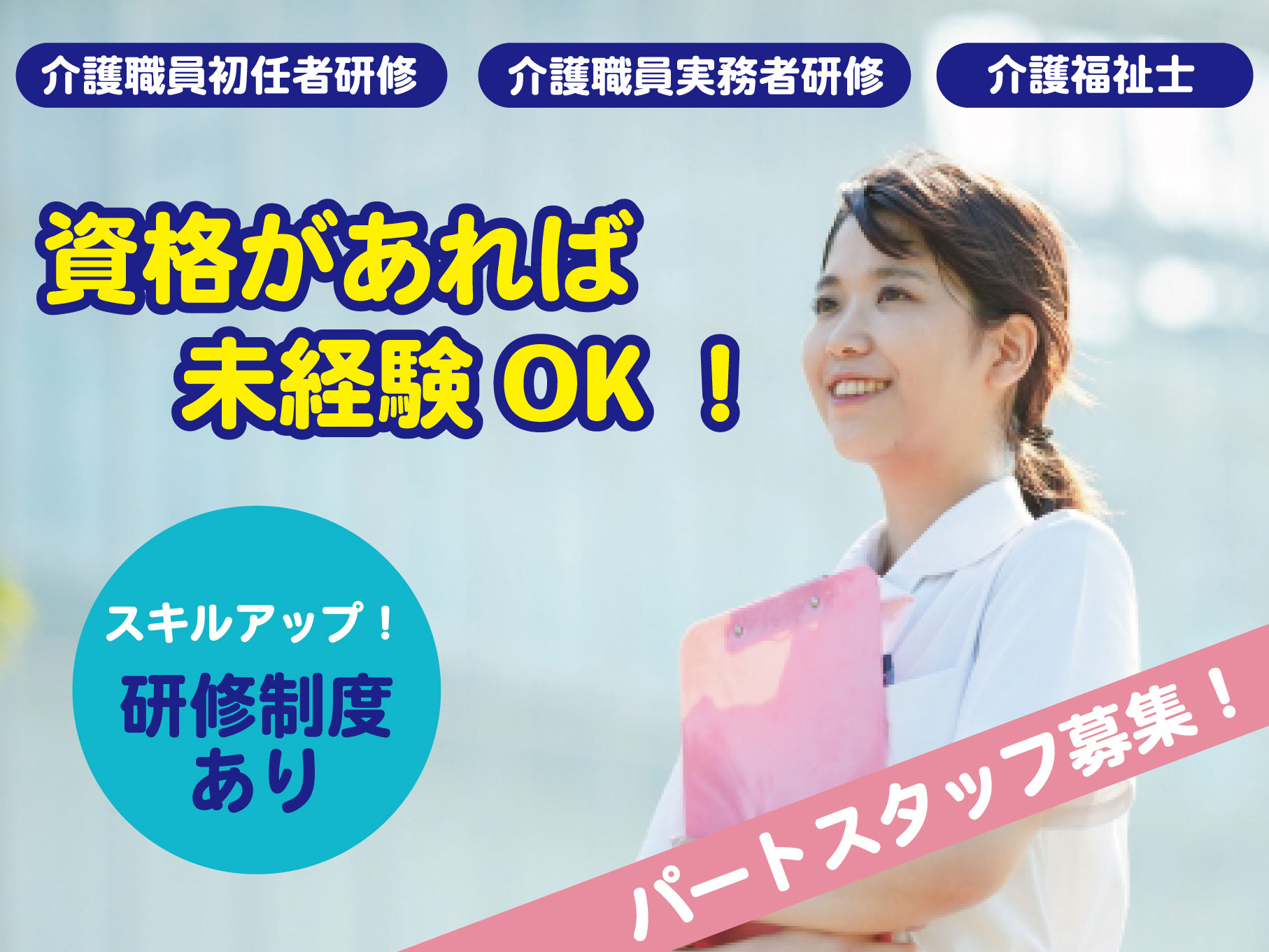 介護職員初任者研修

介護職員実務者研修

介護福祉士

資格があれば
未経験 OK ！

スキルアップ！
研修制度
あり

パートスタッフ募集！